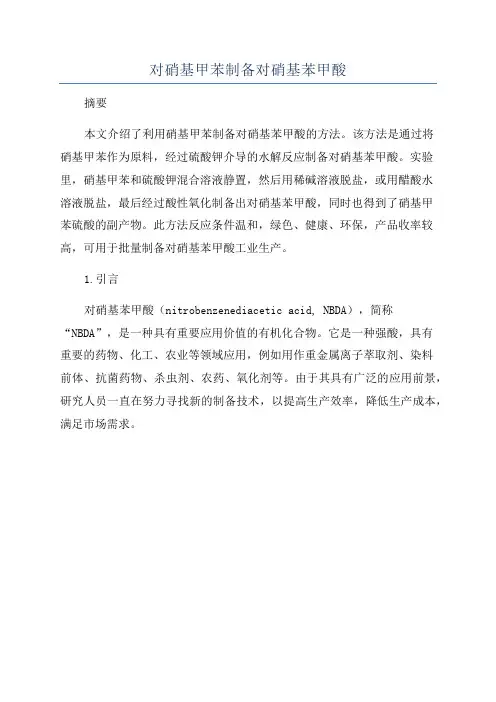 对硝基甲苯制备对硝基苯甲酸

摘要

本文介绍了利用硝基甲苯制备对硝基苯甲酸的方法。该方法是通过将硝基甲苯作为原料，经过硫酸钾介导的水解反应制备对硝基苯甲酸。实验里，硝基甲苯和硫酸钾混合溶液静置，然后用稀碱溶液脱盐，或用醋酸水溶液脱盐，最后经过酸性氧化制备出对硝基苯甲酸，同时也得到了硝基甲苯硫酸的副产物。此方法反应条件温和，绿色、健康、环保，产品收率较高，可用于批量制备对硝基苯甲酸工业生产。

1.引言

对硝基苯甲酸（nitrobenzenediacetic acid, NBDA），简称“NBDA”，是一种具有重要应用价值的有机化合物。它是一种强酸，具有重要的药物、化工、农业等领域应用，例如用作重金属离子萃取剂、染料前体、抗菌药物、杀虫剂、农药、氧化剂等。由于其具有广泛的应用前景，研究人员一直在努力寻找新的制备技术，以提高生产效率，降低生产成本，满足市场需求。